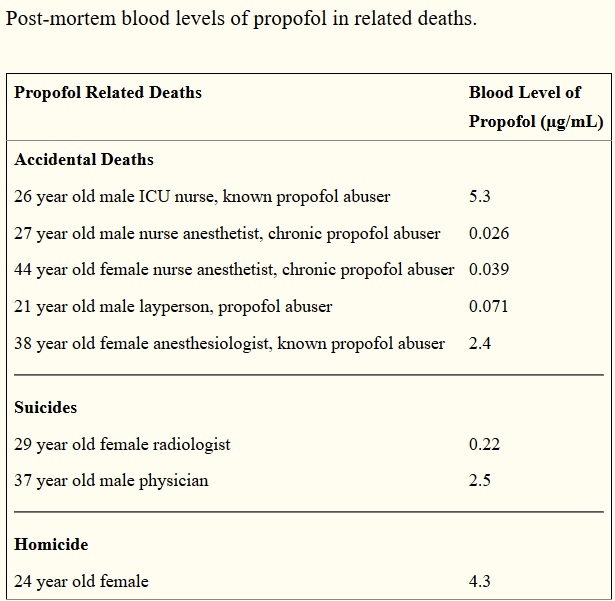 Post-mortem blood levels of propofol in related deaths.

| Propofol Related Deaths | Blood Level of Propofol (μg/mL) |
|---|---|
| **Accidental Deaths** | |
| 26 year old male ICU nurse, known propofol abuser | 5.3 |
| 27 year old male nurse anesthetist, chronic propofol abuser | 0.026 |
| 44 year old female nurse anesthetist, chronic propofol abuser | 0.039 |
| 21 year old male layperson, propofol abuser | 0.071 |
| 38 year old female anesthesiologist, known propofol abuser | 2.4 |
| **Suicides** | |
| 29 year old female radiologist | 0.22 |
| 37 year old male physician | 2.5 |
| **Homicide** | |
| 24 year old female | 4.3 |